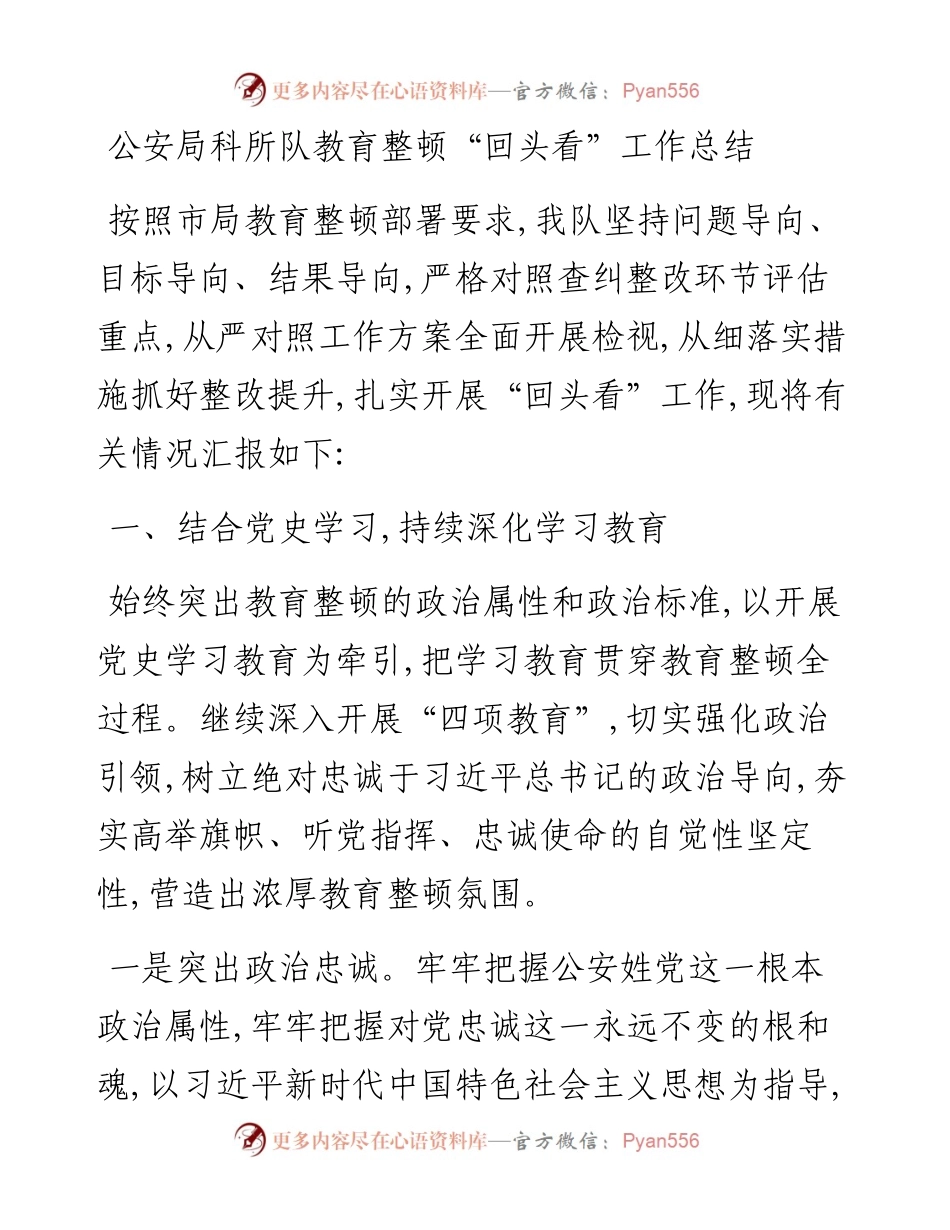 更多内容尽在心语资料库—官方微信：Pyan556

公安局科所队教育整顿“回头看”工作总结

按照市局教育整顿部署要求,我队坚持问题导向、目标导向、结果导向,严格对照查纠整改环节评估重点,从严对照工作方案全面开展检视,从细落实措施抓好整改提升,扎实开展“回头看”工作,现将有关情况汇报如下:

一、结合党史学习,持续深化学习教育

始终突出教育整顿的政治属性和政治标准,以开展党史学习教育为牵引,把学习教育贯穿教育整顿全过程。继续深入开展“四项教育”,切实强化政治引领,树立绝对忠诚于习近平总书记的政治导向,夯实高举旗帜、听党指挥、忠诚使命的自觉性坚定性,营造出浓厚教育整顿氛围。

一是突出政治忠诚。牢牢把握公安姓党这一根本政治属性,牢牢把握对党忠诚这一永远不变的根和魂,以习近平新时代中国特色社会主义思想为指导,

更多内容尽在心语资料库—官方微信：Pyan556